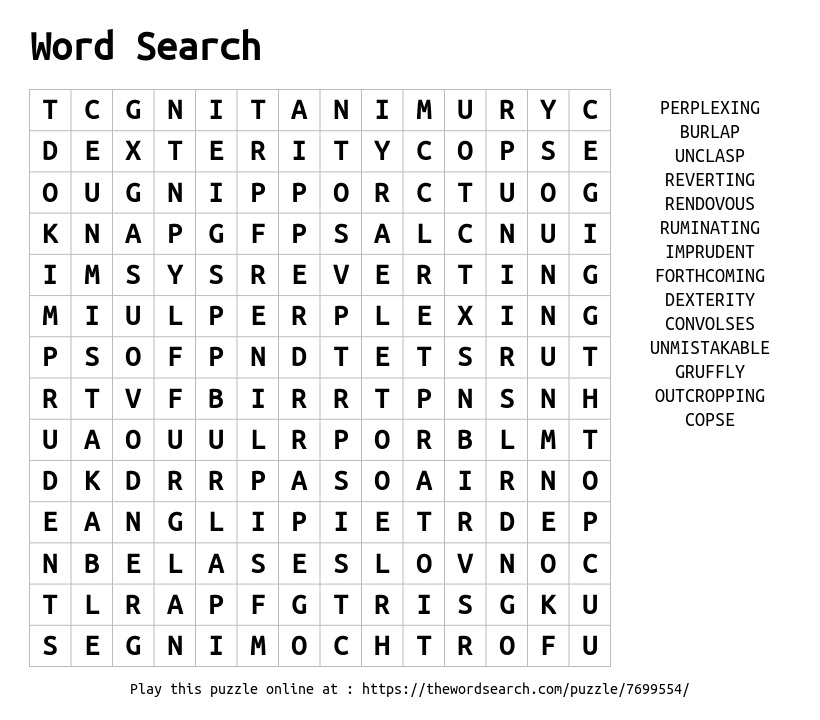 Word Search

| T | C | G | N | I | T | A | N | I | M | U | R | Y | C |
|---|---|---|---|---|---|---|---|---|---|---|---|---|---|
| D | E | X | T | E | R | I | T | Y | C | O | P | S | E |
| O | U | G | N | I | P | P | O | R | C | T | U | O | G |
| K | N | A | P | G | F | P | S | A | L | C | N | U | I |
| I | M | S | Y | S | R | E | V | E | R | T | I | N | G |
| M | I | U | L | P | E | R | P | L | E | X | I | N | G |
| P | S | O | F | P | N | D | T | E | T | S | R | U | T |
| R | T | V | F | B | I | R | R | T | P | N | S | N | H |
| U | A | O | U | U | L | R | P | O | R | B | L | M | T |
| D | K | D | R | R | P | A | S | O | A | I | R | N | O |
| E | A | N | G | L | I | P | I | E | T | R | D | E | P |
| N | B | E | L | A | S | E | S | L | O | V | N | O | C |
| T | L | R | A | P | F | G | T | R | I | S | G | K | U |
| S | E | G | N | I | M | O | C | H | T | R | O | F | U |

PERPLEXING
BURLAP
UNCLASP
REVERTING
RENDOVOUS
RUMINATING
IMPRUDENT
FORTHCOMING
DEXTERITY
CONVOLSES
UNMISTAKABLE
GRUFFLY
OUTCROPPING
COPSE

Play this puzzle online at : https://thewordsearch.com/puzzle/7699554/